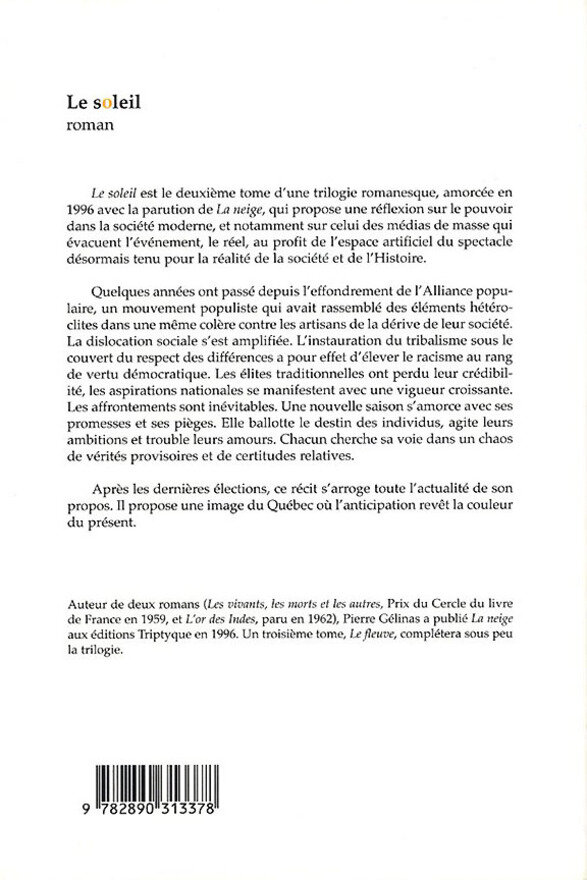 Le soleil
roman

Le soleil est le deuxième tome d'une trilogie romanesque, amorcée en 1996 avec la parution de La neige, qui propose une réflexion sur le pouvoir dans la société moderne, et notamment sur celui des médias de masse qui évacuent l'événement, le réel, au profit de l'espace artificiel du spectacle désormais tenu pour la réalité de la société et de l'Histoire.

Quelques années ont passé depuis l'effondrement de l'Alliance populaire, un mouvement populiste qui avait rassemblé des éléments hétéroclites dans une même colère contre les artisans de la dérive de leur société. La dislocation sociale s'est amplifiée. L'instauration du tribalisme sous le couvert du respect des différences a pour effet d'élever le racisme au rang de vertu démocratique. Les élites traditionnelles ont perdu leur crédibilité, les aspirations nationales se manifestent avec une vigueur croissante. Les affrontements sont inévitables. Une nouvelle saison s'amorce avec ses promesses et ses pièges. Elle ballotte le destin des individus, agite leurs ambitions et trouble leurs amours. Chacun cherche sa voie dans un chaos de vérités provisoires et de certitudes relatives.

Après les dernières élections, ce récit s'arroge toute l'actualité de son propos. Il propose une image du Québec où l'anticipation revêt la couleur du présent.

Auteur de deux romans (Les vivants, les morts et les autres, Prix du Cercle du livre de France en 1959, et L'or des Indes, paru en 1962), Pierre Gélinas a publié La neige aux éditions Triptyque en 1996. Un troisième tome, Le fleuve, complétera sous peu la trilogie.

9 782890 313378